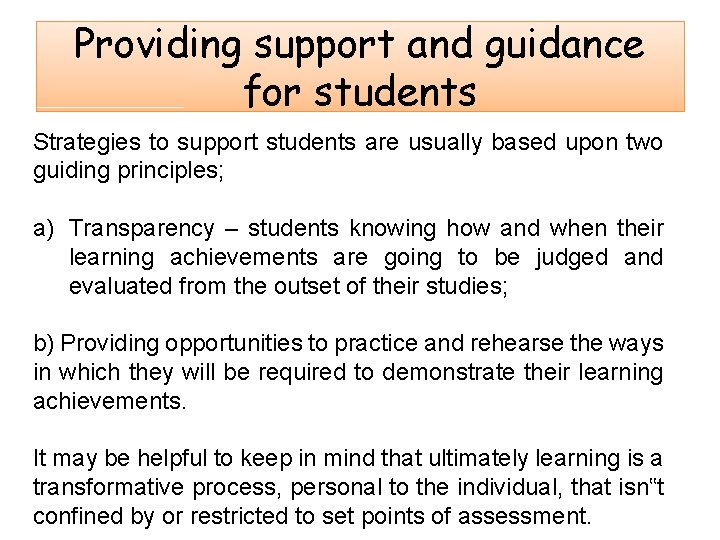 Providing support and guidance for students

Strategies to support students are usually based upon two guiding principles;

a) Transparency – students knowing how and when their learning achievements are going to be judged and evaluated from the outset of their studies;

b) Providing opportunities to practice and rehearse the ways in which they will be required to demonstrate their learning achievements.

It may be helpful to keep in mind that ultimately learning is a transformative process, personal to the individual, that isn"t confined by or restricted to set points of assessment.